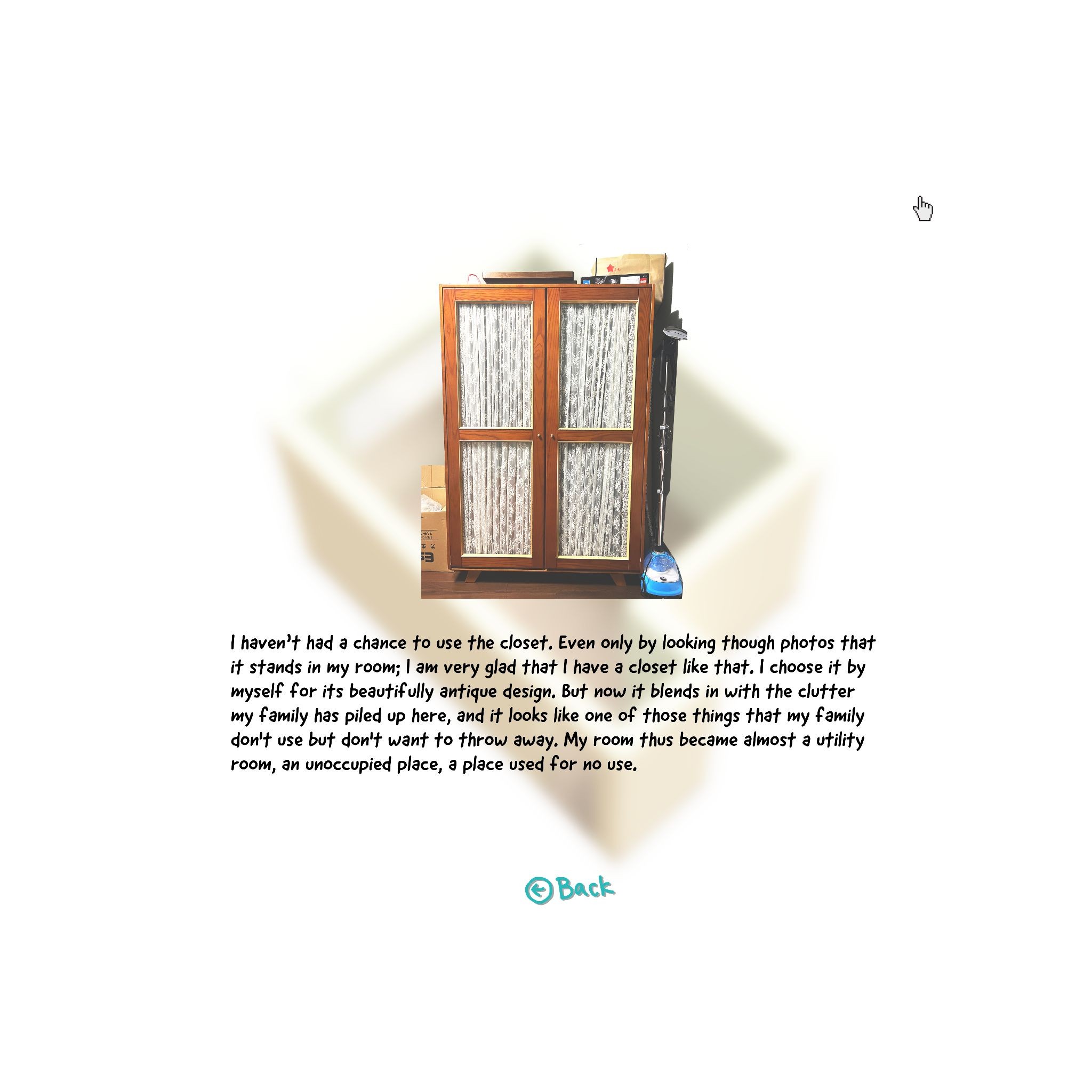 I haven't had a chance to use the closet. Even only by looking though photos that it stands in my room; I am very glad that I have a closet like that. I choose it by myself for its beautifully antique design. But now it blends in with the clutter my family has piled up here, and it looks like one of those things that my family don't use but don't want to throw away. My room thus became almost a utility room, an unoccupied place, a place used for no use.

Back